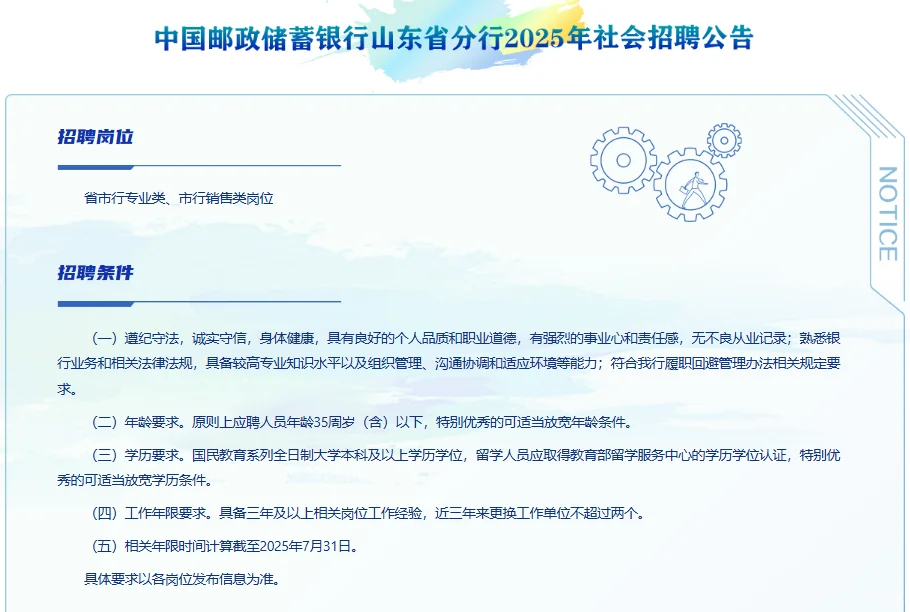 中国邮政储蓄银行山东省分行2025年社会招聘公告

招聘岗位

省市行专业类、市行销售类岗位

NOTICE

招聘条件

（一）遵纪守法，诚实守信，身体健康，具有良好的个人品质和职业道德，有强烈的事业心和责任感，无不良从业记录；熟悉银行业务和相关法律法规，具备较高专业知识水平以及组织管理、沟通协调和适应环境等能力；符合我行履职回避管理办法相关规定要求。

（二）年龄要求。原则上应聘人员年龄35周岁（含）以下，特别优秀的可适当放宽年龄条件。

（三）学历要求。国民教育系列全日制大学本科及以上学历学位，留学人员应取得教育部留学服务中心的学历学位认证，特别优秀的可适当放宽学历条件。

（四）工作年限要求。具备三年及以上相关岗位工作经验，近三年来更换工作单位不超过两个。

（五）相关年限时间计算截至2025年7月31日。

具体要求以各岗位发布信息为准。